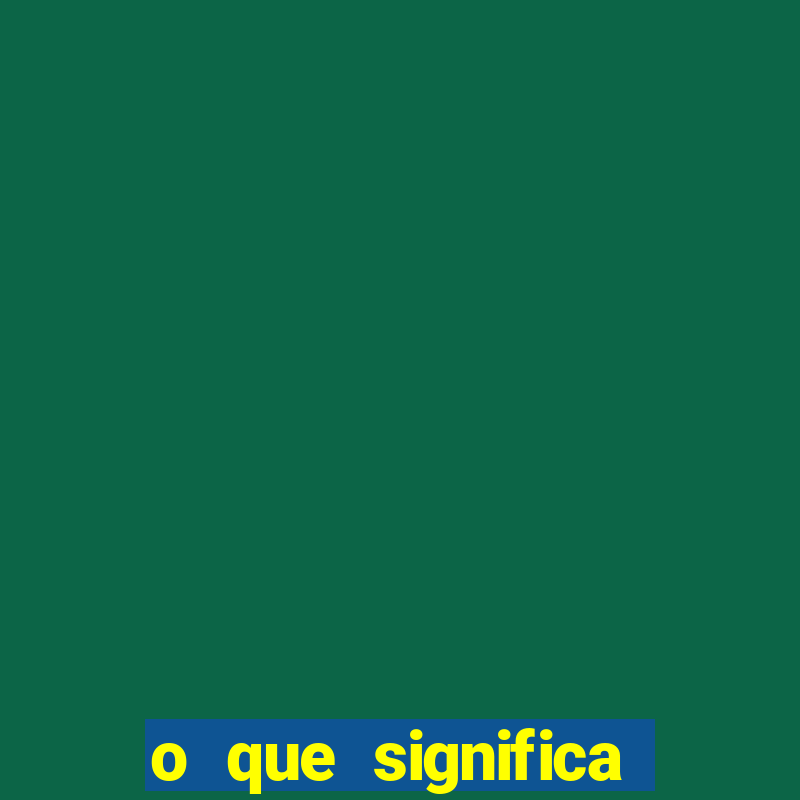 o que significa